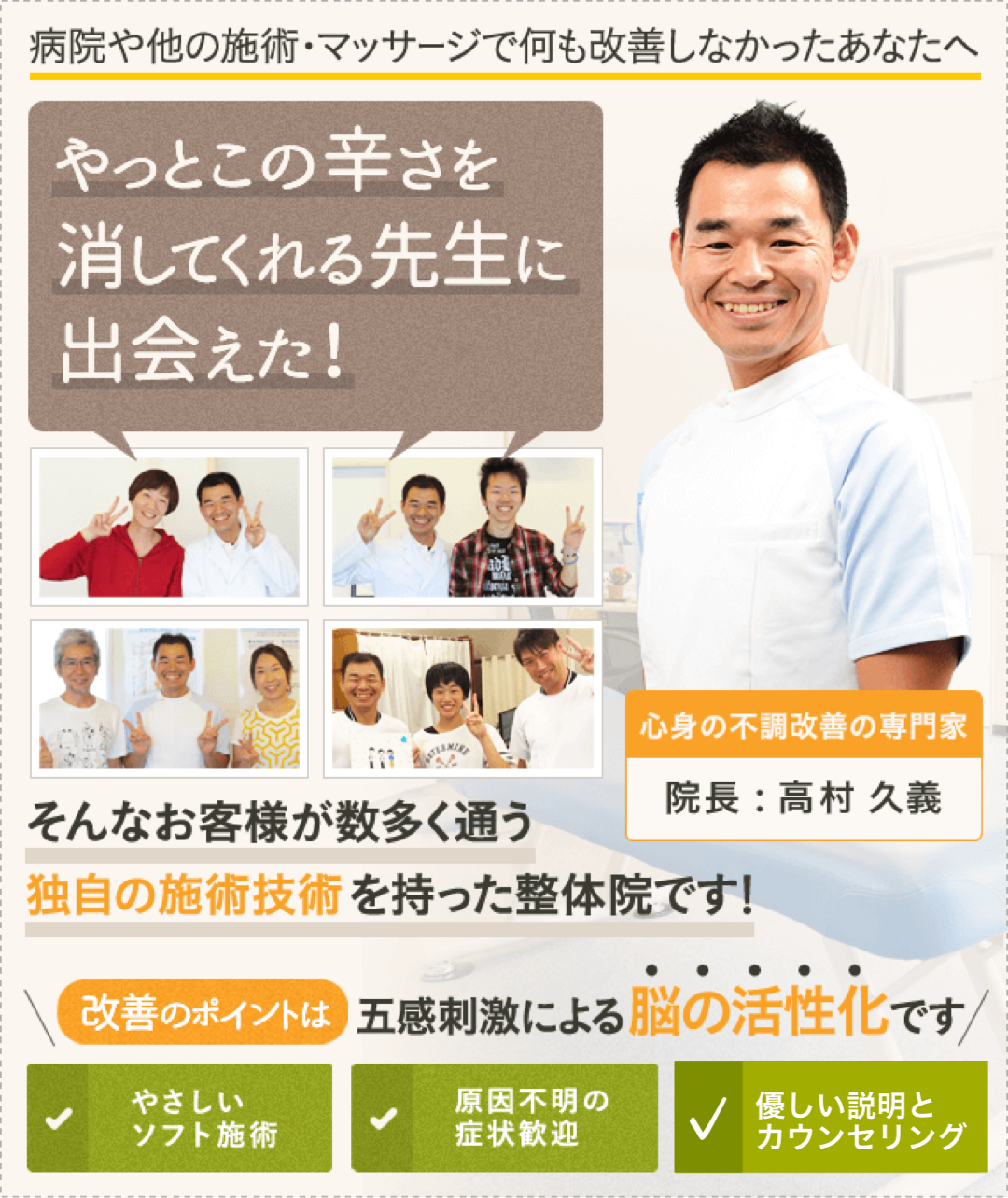 病院や他の施術・マッサージで何も改善しなかったあなたへ

やっとこの辛さを消してくれる先生に出会えた！

心身の不調改善の専門家

院長：高村 久義

そんなお客様が数多く通う
独自の施術技術を持った整体院です！

改善のポイントは 五感刺激による脳の活性化です

やさしいソフト施術

原因不明の症状歓迎

優しい説明とカウンセリング